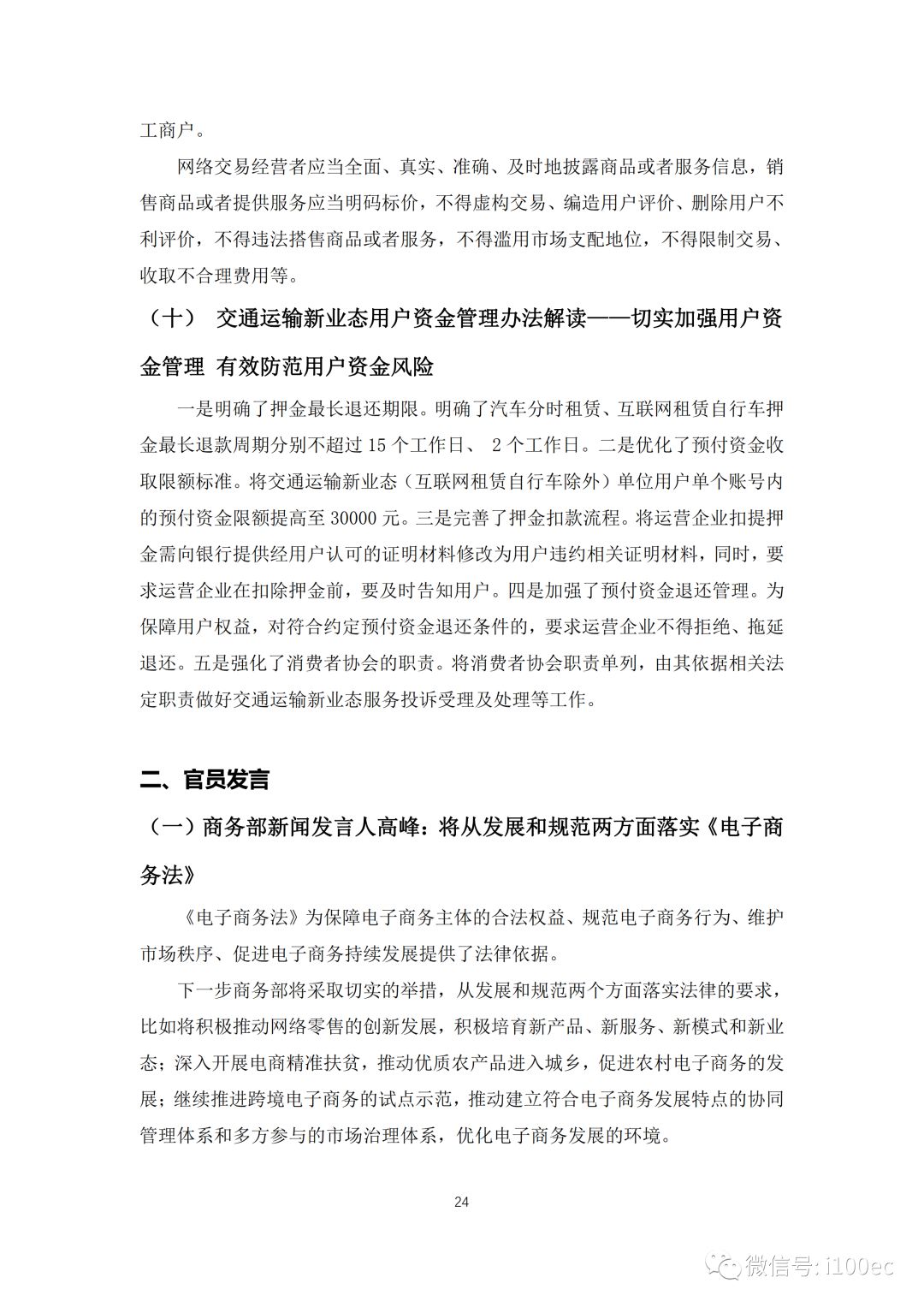 工商户。

网络交易经营者应当全面、真实、准确、及时地披露商品或者服务信息，销售商品或者提供服务应当明码标价，不得虚构交易、编造用户评价、删除用户不利评价，不得违法搭售商品或者服务，不得滥用市场支配地位，不得限制交易、收取不合理费用等。

（十） 交通运输新业态用户资金管理办法解读——切实加强用户资金管理 有效防范用户资金风险

一是明确了押金最长退还期限。明确了汽车分时租赁、互联网租赁自行车押金最长退款周期分别不超过 15 个工作日、 2 个工作日。二是优化了预付资金收取限额标准。将交通运输新业态（互联网租赁自行车除外）单位用户单个账号内的预付资金限额提高至 30000 元。三是完善了押金扣款流程。将运营企业扣提押金需向银行提供经用户认可的证明材料修改为用户违约相关证明材料，同时，要求运营企业在扣除押金前，要及时告知用户。四是加强了预付资金退还管理。为保障用户权益，对符合约定预付资金退还条件的，要求运营企业不得拒绝、拖延退还。五是强化了消费者协会的职责。将消费者协会职责单列，由其依据相关法定职责做好交通运输新业态服务投诉受理及处理等工作。

二、官员发言

（一）商务部新闻发言人高峰：将从发展和规范两方面落实《电子商务法》

《电子商务法》为保障电子商务主体的合法权益、规范电子商务行为、维护市场秩序、促进电子商务持续发展提供了法律依据。

下一步商务部将采取切实的举措，从发展和规范两个方面落实法律的要求，比如将积极推动网络零售的创新发展，积极培育新产品、新服务、新模式和新业态；深入开展电商精准扶贫，推动优质农产品进入城乡，促进农村电子商务的发展；继续推进跨境电子商务的试点示范，推动建立符合电子商务发展特点的协同管理体系和多方参与的市场治理体系，优化电子商务发展的环境。

24

微信号: i100ec